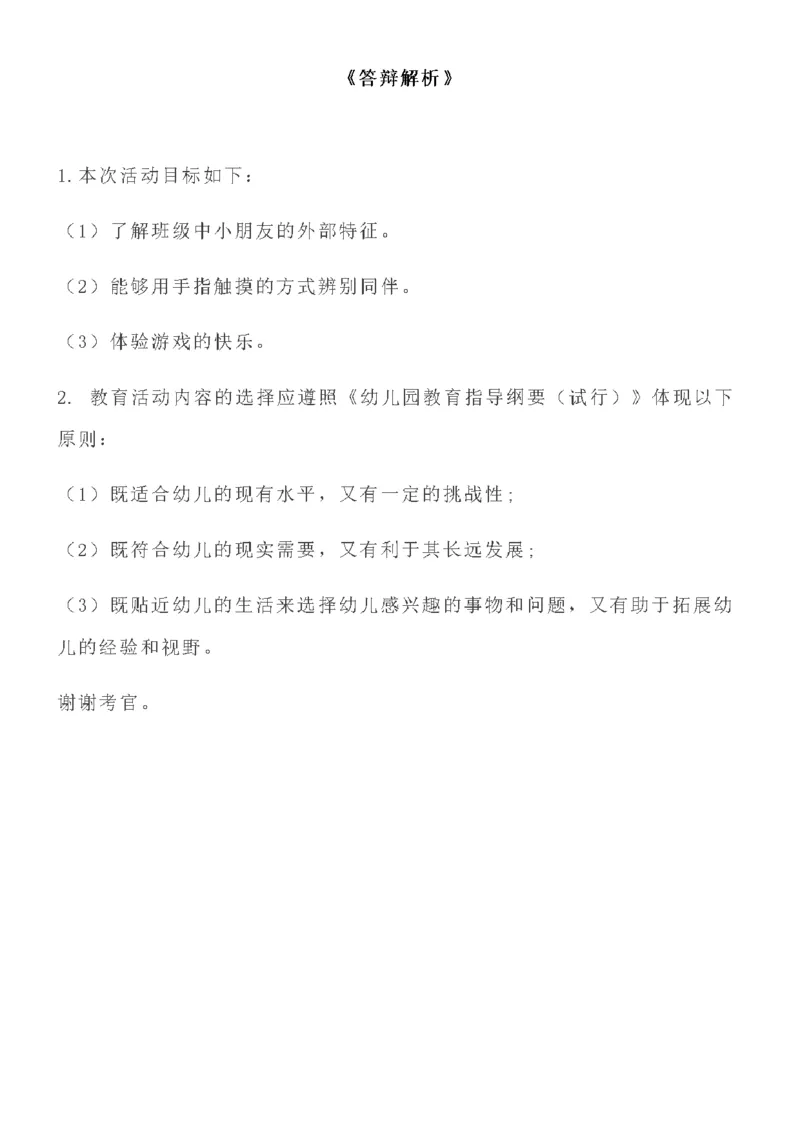 《答辩解析》

1. 本次活动目标如下：

（1）了解班级中小朋友的外部特征。

（2）能够用手指触摸的方式辨别同伴。

（3）体验游戏的快乐。

2. 教育活动内容的选择应遵照《幼儿园教育指导纲要（试行）》体现以下原则：

（1）既适合幼儿的现有水平，又有一定的挑战性；

（2）既符合幼儿的现实需要，又有利于其长远发展；

（3）既贴近幼儿的生活来选择幼儿感兴趣的事物和问题，又有助于拓展幼儿的经验和视野。

谢谢考官。